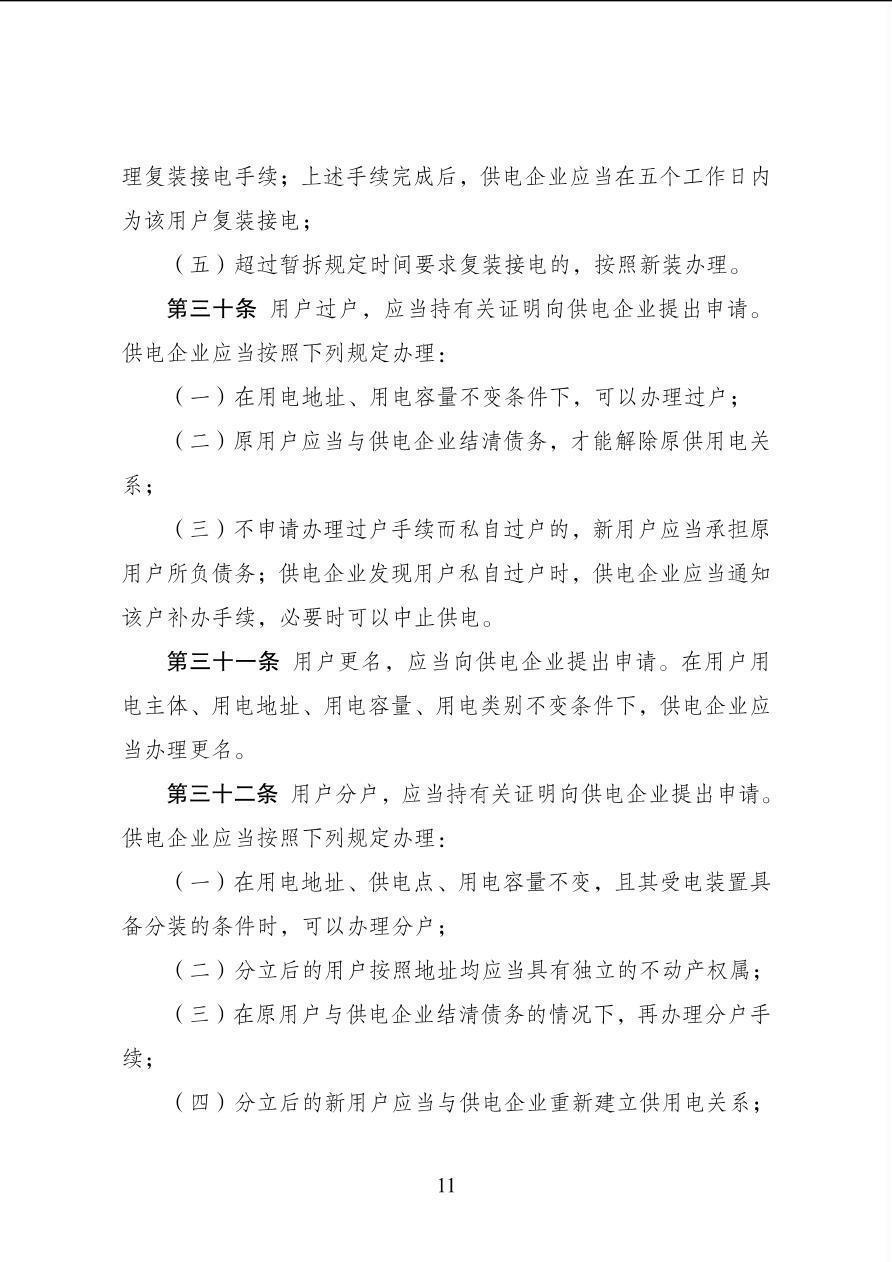 理复装接电手续；上述手续完成后，供电企业应当在五个工作日内为该用户复装接电；

（五）超过暂拆规定时间要求复装接电的，按照新装办理。

第三十条 用户过户，应当持有关证明向供电企业提出申请。供电企业应当按照下列规定办理：

（一）在用电地址、用电容量不变条件下，可以办理过户；

（二）原用户应当与供电企业结清债务，才能解除原供用电关系；

（三）不申请办理过户手续而私自过户的，新用户应当承担原用户所负债务；供电企业发现用户私自过户时，供电企业应当通知该户补办手续，必要时可以中止供电。

第三十一条 用户更名，应当向供电企业提出申请。在用户用电主体、用电地址、用电容量、用电类别不变条件下，供电企业应当办理更名。

第三十二条 用户分户，应当持有关证明向供电企业提出申请。供电企业应当按照下列规定办理：

（一）在用电地址、供电点、用电容量不变，且其受电装置具备分装的条件时，可以办理分户；

（二）分立后的用户按照地址均应当具有独立的不动产权属；

（三）在原用户与供电企业结清债务的情况下，再办理分户手续；

（四）分立后的新用户应当与供电企业重新建立供用电关系；

11